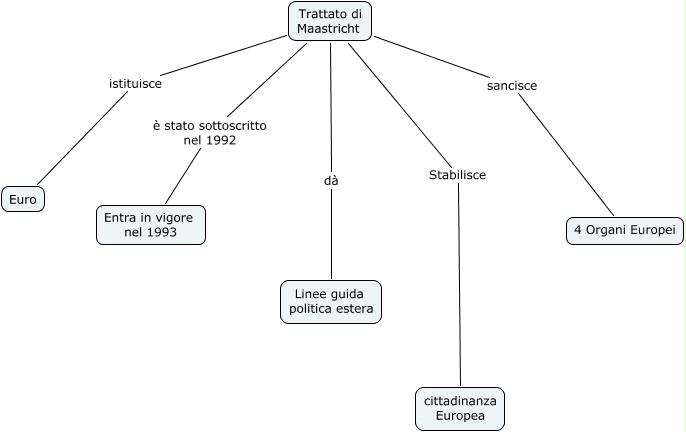 Trattato di Maastricht

istituisce

Euro

è stato sottoscritto nel 1992

Entra in vigore nel 1993

dà

Linee guida politica estera

Stabilisce

cittadinanza Europea

sancisce

4 Organi Europei